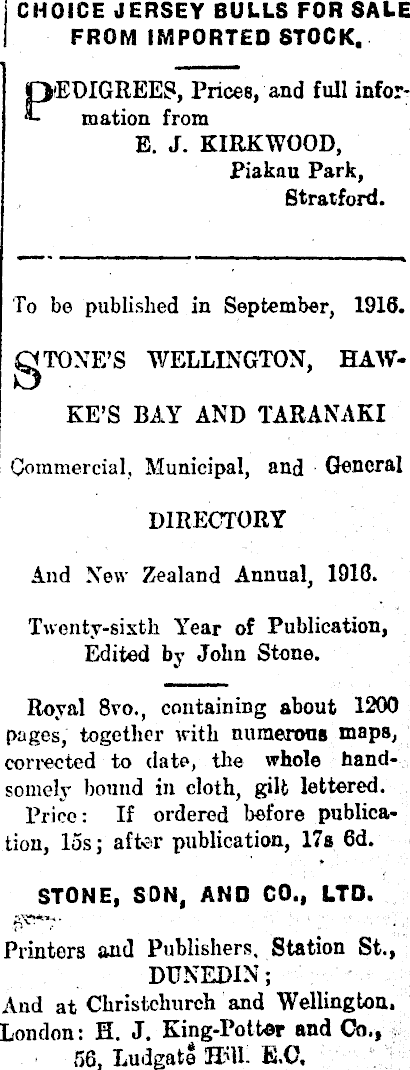 CHOICE JERSEY BULLS FOR SALE FROM IMPORTED STOCK.

PEDIGREES, Prices, and full information from
E. J. KIRKWOOD,
Piakau Park,
Stratford.

To be published in September, 1916.

STONE'S WELLINGTON, HAWKE'S BAY AND TARANAKI

Commercial, Municipal, and General

DIRECTORY

And New Zealand Annual, 1916.

Twenty-sixth Year of Publication, Edited by John Stone.

Royal 8vo., containing about 1200 pages, together with numerous maps, corrected to date, the whole handsomely bound in cloth, gilt lettered. Price: If ordered before publication, 15s; after publication, 17s 6d.

STONE, SON, AND CO., LTD.

Printers and Publishers, Station St.,
DUNEDIN;
And at Christchurch and Wellington.
London: H. J. King-Potter and Co.,
56, Ludgate Hill. E.C.